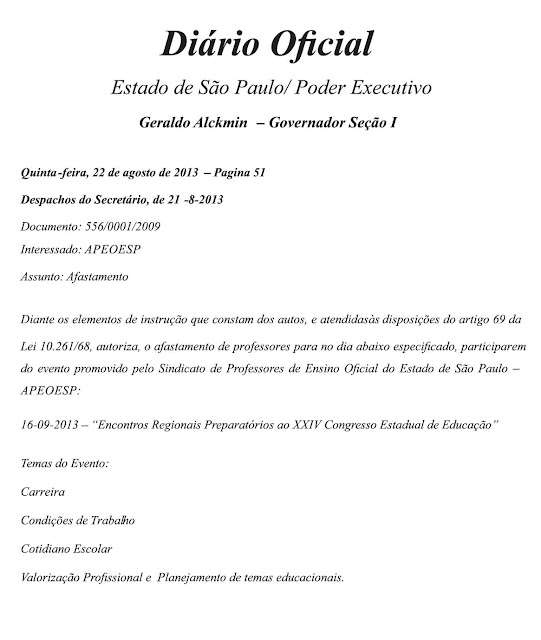 Diário Oficial

Estado de São Paulo/ Poder Executivo

Geraldo Alckmin – Governador Seção I

Quinta-feira, 22 de agosto de 2013 – Pagina 51

Despachos do Secretário, de 21 -8-2013

Documento: 556/0001/2009

Interessado: APEOESP

Assunto: Afastamento

Diante os elementos de instrução que constam dos autos, e atendidasàs disposições do artigo 69 da Lei 10.261/68, autoriza, o afastamento de professores para no dia abaixo especificado, participarem do evento promovido pelo Sindicato de Professores de Ensino Oficial do Estado de São Paulo – APEOESP:

16-09-2013 – "Encontros Regionais Preparatórios ao XXIV Congresso Estadual de Educação"

Temas do Evento:

Carreira

Condições de Trabalho

Cotidiano Escolar

Valorização Profissional e Planejamento de temas educacionais.